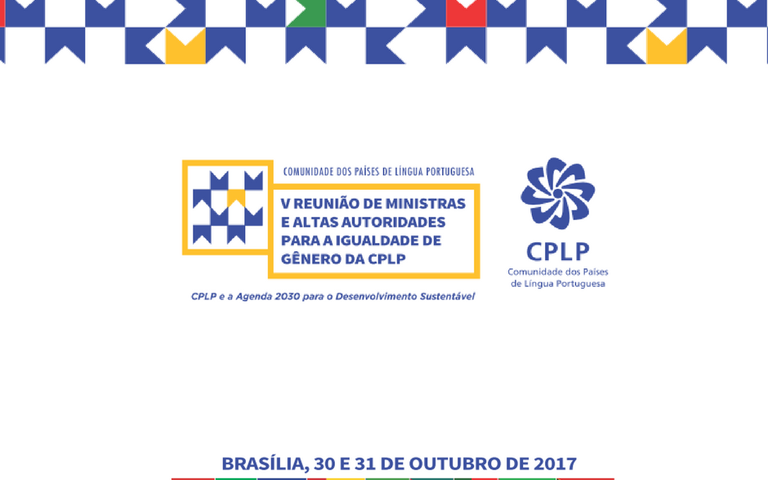 COMUNIDADE DOS PAÍSES DE LÍNGUA PORTUGUESA

V REUNIÃO DE MINISTRAS E ALTAS AUTORIDADES PARA A IGUALDADE DE GÊNERO DA CPLP

CPLP e a Agenda 2030 para o Desenvolvimento Sustentável

CPLP
Comunidade dos Países
de Língua Portuguesa

BRASÍLIA, 30 E 31 DE OUTUBRO DE 2017